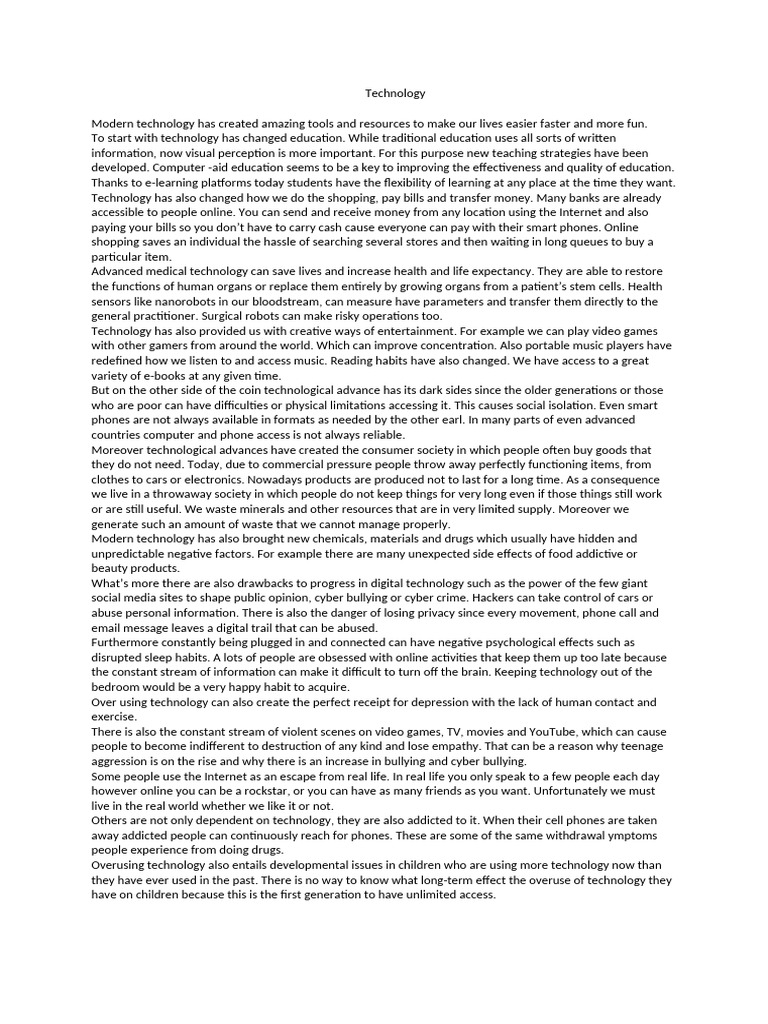 Technology

Modern technology has created amazing tools and resources to make our lives easier faster and more fun.
To start with technology has changed education. While traditional education uses all sorts of written information, now visual perception is more important. For this purpose new teaching strategies have been developed. Computer -aid education seems to be a key to improving the effectiveness and quality of education. Thanks to e-learning platforms today students have the flexibility of learning at any place at the time they want.
Technology has also changed how we do the shopping, pay bills and transfer money. Many banks are already accessible to people online. You can send and receive money from any location using the Internet and also paying your bills so you don't have to carry cash cause everyone can pay with their smart phones. Online shopping saves an individual the hassle of searching several stores and then waiting in long queues to buy a particular item.
Advanced medical technology can save lives and increase health and life expectancy. They are able to restore the functions of human organs or replace them entirely by growing organs from a patient's stem cells. Health sensors like nanorobots in our bloodstream, can measure have parameters and transfer them directly to the general practitioner. Surgical robots can make risky operations too.
Technology has also provided us with creative ways of entertainment. For example we can play video games with other gamers from around the world. Which can improve concentration. Also portable music players have redefined how we listen to and access music. Reading habits have also changed. We have access to a great variety of e-books at any given time.
But on the other side of the coin technological advance has its dark sides since the older generations or those who are poor can have difficulties or physical limitations accessing it. This causes social isolation. Even smart phones are not always available in formats as needed by the other earl. In many parts of even advanced countries computer and phone access is not always reliable.
Moreover technological advances have created the consumer society in which people often buy goods that they do not need. Today, due to commercial pressure people throw away perfectly functioning items, from clothes to cars or electronics. Nowadays products are produced not to last for a long time. As a consequence we live in a throwaway society in which people do not keep things for very long even if those things still work or are still useful. We waste minerals and other resources that are in very limited supply. Moreover we generate such an amount of waste that we cannot manage properly.
Modern technology has also brought new chemicals, materials and drugs which usually have hidden and unpredictable negative factors. For example there are many unexpected side effects of food addictive or beauty products.
What's more there are also drawbacks to progress in digital technology such as the power of the few giant social media sites to shape public opinion, cyber bullying or cyber crime. Hackers can take control of cars or abuse personal information. There is also the danger of losing privacy since every movement, phone call and email message leaves a digital trail that can be abused.
Furthermore constantly being plugged in and connected can have negative psychological effects such as disrupted sleep habits. A lots of people are obsessed with online activities that keep them up too late because the constant stream of information can make it difficult to turn off the brain. Keeping technology out of the bedroom would be a very happy habit to acquire.
Over using technology can also create the perfect receipt for depression with the lack of human contact and exercise.
There is also the constant stream of violent scenes on video games, TV, movies and YouTube, which can cause people to become indifferent to destruction of any kind and lose empathy. That can be a reason why teenage aggression is on the rise and why there is an increase in bullying and cyber bullying.
Some people use the Internet as an escape from real life. In real life you only speak to a few people each day however online you can be a rockstar, or you can have as many friends as you want. Unfortunately we must live in the real world whether we like it or not.
Others are not only dependent on technology, they are also addicted to it. When their cell phones are taken away addicted people can continuously reach for phones. These are some of the same withdrawal ymptoms people experience from doing drugs.
Overusing technology also entails developmental issues in children who are using more technology now than they have ever used in the past. There is no way to know what long-term effect the overuse of technology they have on children because this is the first generation to have unlimited access.